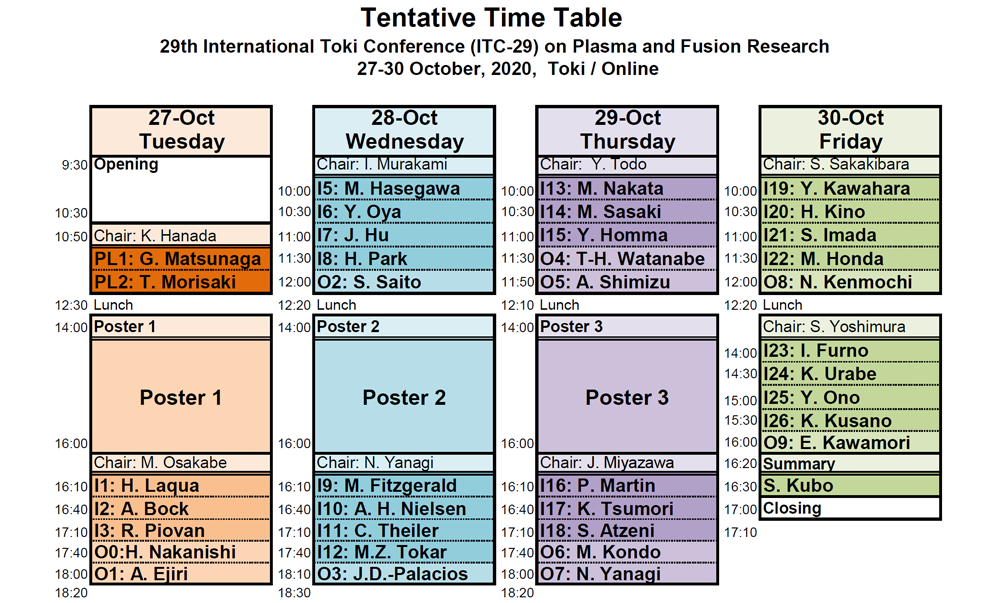 Tentative Time Table
29th International Toki Conference (ITC-29) on Plasma and Fusion Research
27-30 October, 2020, Toki / Online

27-Oct Tuesday

9:30 Opening
10:30
10:50 Chair: K. Hanada
PL1: G. Matsunaga
PL2: T. Morisaki
12:30 Lunch
14:00 Poster 1
Poster 1
16:00 Chair: M. Osakabe
16:10 I1: H. Laqua
16:40 I2: A. Bock
17:10 I3: R. Piovan
17:40 O0:H. Nakanishi
18:00 O1: A. Ejiri
18:20

28-Oct Wednesday

Chair: I. Murakami
10:00 I5: M. Hasegawa
10:30 I6: Y. Oya
11:00 I7: J. Hu
11:30 I8: H. Park
12:00 O2: S. Saito
12:20 Lunch
14:00 Poster 2
Poster 2
16:00 Chair: N. Yanagi
16:10 I9: M. Fitzgerald
16:40 I10: A. H. Nielsen
17:10 I11: C. Theiler
17:40 I12: M.Z. Tokar
18:10 O3: J.D.-Palacios
18:30

29-Oct Thursday

Chair: Y. Todo
10:00 I13: M. Nakata
10:30 I14: M. Sasaki
11:00 I15: Y. Homma
11:30 O4: T-H. Watanabe
11:50 O5: A. Shimizu
12:10 Lunch
14:00 Poster 3
Poster 3
16:00 Chair: J. Miyazawa
16:10 I16: P. Martin
16:40 I17: K. Tsumori
17:10 I18: S. Atzeni
17:40 O6: M. Kondo
18:00 O7: N. Yanagi
18:20

30-Oct Friday

Chair: S. Sakakibara
10:00 I19: Y. Kawahara
10:30 I20: H. Kino
11:00 I21: S. Imada
11:30 I22: M. Honda
12:00 O8: N. Kenmochi
12:20 Lunch
Chair: S. Yoshimura
14:00 I23: I. Furno
14:30 I24: K. Urabe
15:00 I25: Y. Ono
15:30 I26: K. Kusano
16:00 O9: E. Kawamori
16:20 Summary
16:30 S. Kubo
17:00 Closing
17:10